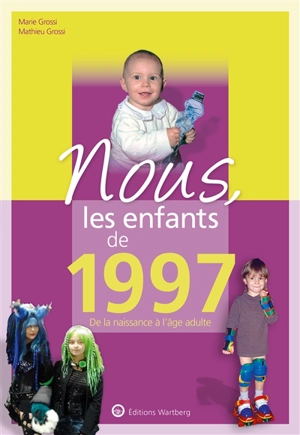 Marie Grossi
Mathieu Grossi

Nous,
les enfants
de
1997

De la naissance à l'âge adulte

Éditions Wartberg